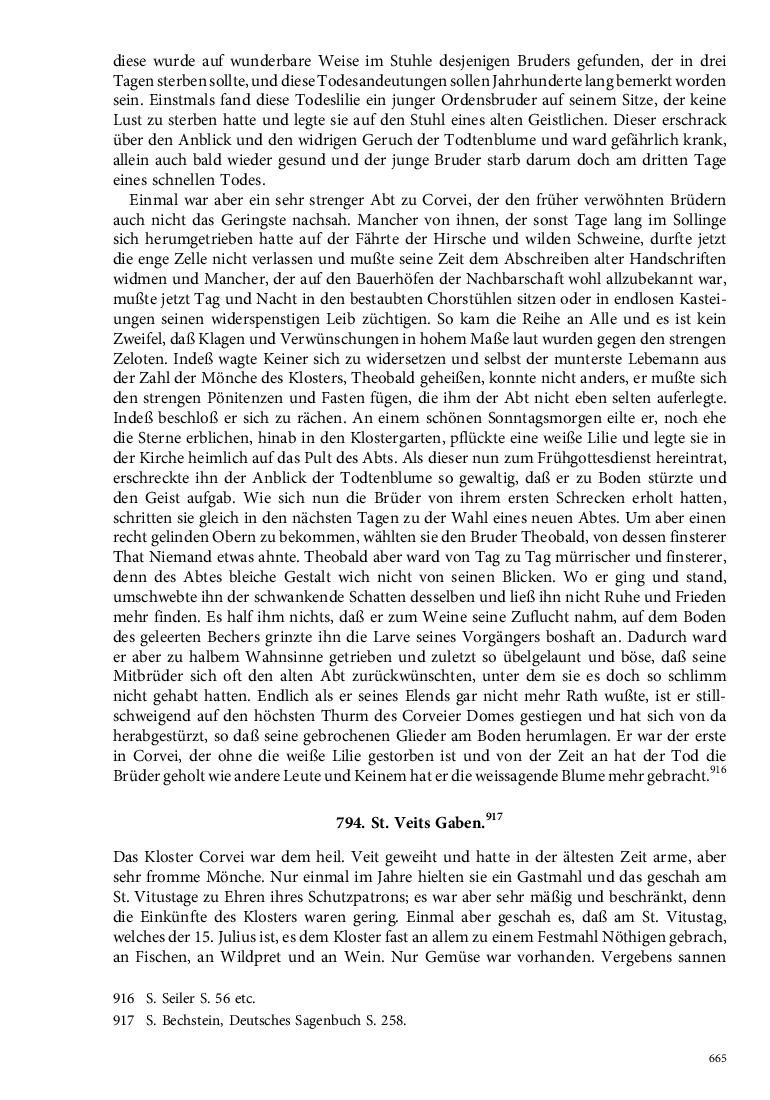 diese wurde auf wunderbare Weise im Stuhle desjenigen Bruders gefunden, der in drei Tagen sterben sollte, und diese Todesandeutungen sollen Jahrhunderte lang bemerkt worden sein. Einstmals fand diese Todeslilie ein junger Ordensbruder auf seinem Sitze, der keine Lust zu sterben hatte und legte sie auf den Stuhl eines alten Geistlichen. Dieser erschrack über den Anblick und den widrigen Geruch der Todtenblume und ward gefährlich krank, allein auch bald wieder gesund und der junge Bruder starb darum doch am dritten Tage eines schnellen Todes.

Einmal war aber ein sehr strenger Abt zu Corvei, der den früher verwöhnten Brüdern auch nicht das Geringste nachsah. Mancher von ihnen, der sonst Tage lang im Sollinge sich herumgetrieben hatte auf der Fährte der Hirsche und wilden Schweine, durfte jetzt die enge Zelle nicht verlassen und mußte seine Zeit dem Abschreiben alter Handschriften widmen und Mancher, der auf den Bauerhöfen der Nachbarschaft wohl allzubekannt war, mußte jetzt Tag und Nacht in den bestaubten Chorstühlen sitzen oder in endlosen Kasteiungen seinen widerspenstigen Leib züchtigen. So kam die Reihe an Alle und es ist kein Zweifel, daß Klagen und Verwünschungen in hohem Maße laut wurden gegen den strengen Zeloten. Indeß wagte Keiner sich zu widersetzen und selbst der munterste Lebemann aus der Zahl der Mönche des Klosters, Theobald geheißen, konnte nicht anders, er mußte sich den strengen Pönitenzen und Fasten fügen, die ihm der Abt nicht eben selten auferlegte. Indeß beschloß er sich zu rächen. An einem schönen Sonntagsmorgen eilte er, noch ehe die Sterne erblichen, hinab in den Klostergarten, pflückte eine weiße Lilie und legte sie in der Kirche heimlich auf das Pult des Abts. Als dieser nun zum Frühgottesdienst hereintrat, erschreckte ihn der Anblick der Todtenblume so gewaltig, daß er zu Boden stürzte und den Geist aufgab. Wie sich nun die Brüder von ihrem ersten Schrecken erholt hatten, schritten sie gleich in den nächsten Tagen zu der Wahl eines neuen Abtes. Um aber einen recht gelinden Obern zu bekommen, wählten sie den Bruder Theobald, von dessen finsterer That Niemand etwas ahnte. Theobald aber ward von Tag zu Tag mürrischer und finsterer, denn des Abtes bleiche Gestalt wich nicht von seinen Blicken. Wo er ging und stand, umschwebte ihn der schwankende Schatten desselben und ließ ihn nicht Ruhe und Frieden mehr finden. Es half ihm nichts, daß er zum Weine seine Zuflucht nahm, auf dem Boden des geleerten Bechers grinzte ihn die Larve seines Vorgängers boshaft an. Dadurch ward er aber zu halbem Wahnsinne getrieben und zuletzt so übelgelaunt und böse, daß seine Mitbrüder sich oft den alten Abt zurückwünschten, unter dem sie es doch so schlimm nicht gehabt hatten. Endlich als er seines Elends gar nicht mehr Rath wußte, ist er stillschweigend auf den höchsten Thurm des Corveier Domes gestiegen und hat sich von da herabgestürzt, so daß seine gebrochenen Glieder am Boden herumlagen. Er war der erste in Corvei, der ohne die weiße Lilie gestorben ist und von der Zeit an hat der Tod die Brüder geholt wie andere Leute und Keinem hat er die weissagende Blume mehr gebracht.$^{916}$

794. St. Veits Gaben.$^{917}$

Das Kloster Corvei war dem heil. Veit geweiht und hatte in der ältesten Zeit arme, aber sehr fromme Mönche. Nur einmal im Jahre hielten sie ein Gastmahl und das geschah am St. Vitustage zu Ehren ihres Schutzpatrons; es war aber sehr mäßig und beschränkt, denn die Einkünfte des Klosters waren gering. Einmal aber geschah es, daß am St. Vitustag, welches der 15. Julius ist, es dem Kloster fast an allem zu einem Festmahl Nöthigen gebrach, an Fischen, an Wildpret und an Wein. Nur Gemüse war vorhanden. Vergebens sannen

916 S. Seiler S. 56 etc.
917 S. Bechstein, Deutsches Sagenbuch S. 258.

665